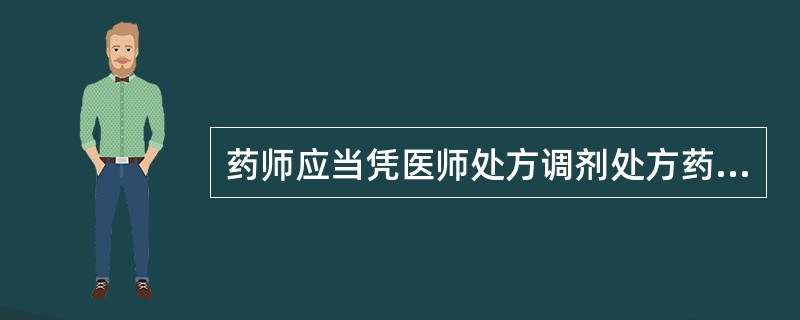 药师应当凭医师处方调剂处方药...